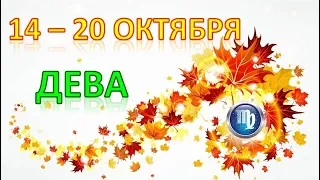 14 – 20 ОКТЯБРЯ

ДЕВА

♍